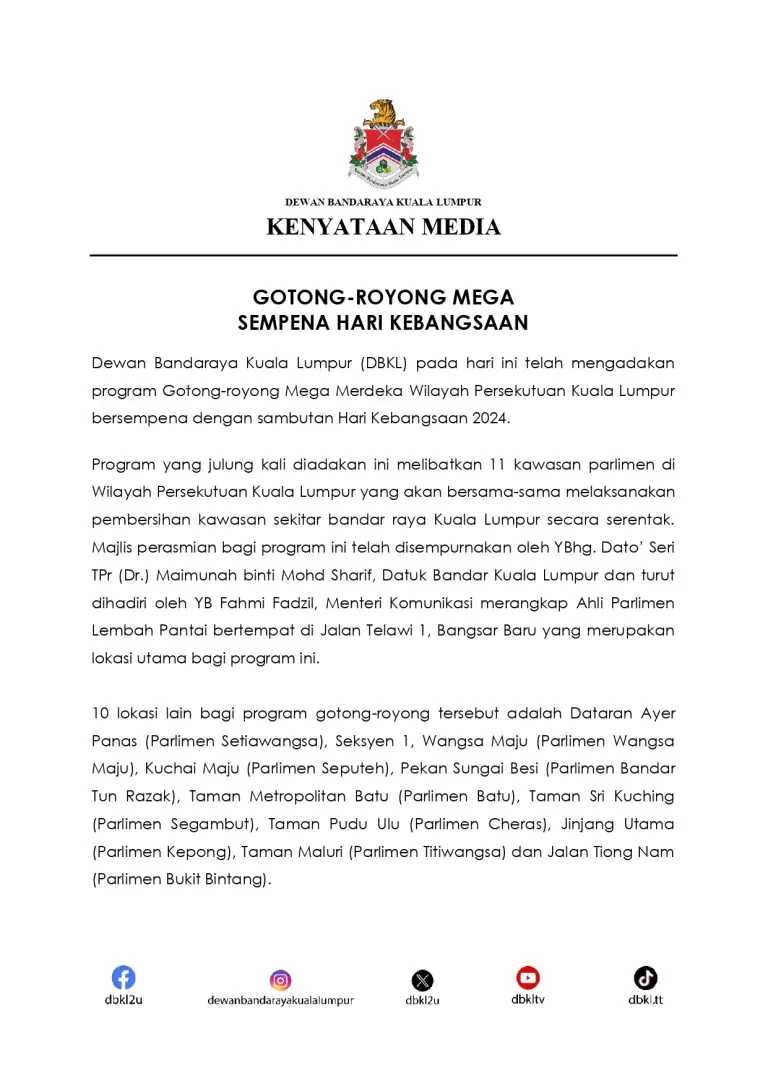 DEWAN BANDARAYA KUALA LUMPUR
KENYATAAN MEDIA

GOTONG-ROYONG MEGA
SEMPENA HARI KEBANGSAAN

Dewan Bandaraya Kuala Lumpur (DBKL) pada hari ini telah mengadakan program Gotong-royong Mega Merdeka Wilayah Persekutuan Kuala Lumpur bersempena dengan sambutan Hari Kebangsaan 2024.

Program yang julung kali diadakan ini melibatkan 11 kawasan parlimen di Wilayah Persekutuan Kuala Lumpur yang akan bersama-sama melaksanakan pembersihan kawasan sekitar bandar raya Kuala Lumpur secara serentak. Majlis perasmian bagi program ini telah disempurnakan oleh YBhg. Dato' Seri TPr (Dr.) Maimunah binti Mohd Sharif, Datuk Bandar Kuala Lumpur dan turut dihadiri oleh YB Fahmi Fadzil, Menteri Komunikasi merangkap Ahli Parlimen Lembah Pantai bertempat di Jalan Telawi 1, Bangsar Baru yang merupakan lokasi utama bagi program ini.

10 lokasi lain bagi program gotong-royong tersebut adalah Dataran Ayer Panas (Parlimen Setiawangsa), Seksyen 1, Wangsa Maju (Parlimen Wangsa Maju), Kuchai Maju (Parlimen Seputeh), Pekan Sungai Besi (Parlimen Bandar Tun Razak), Taman Metropolitan Batu (Parlimen Batu), Taman Sri Kuching (Parlimen Segambut), Taman Pudu Ulu (Parlimen Cheras), Jinjang Utama (Parlimen Kepong), Taman Maluri (Parlimen Titiwangsa) dan Jalan Tiong Nam (Parlimen Bukit Bintang).

dbkl2u dewanbandarayakualalumpur dbkl2u dbkltv dbkl.tt